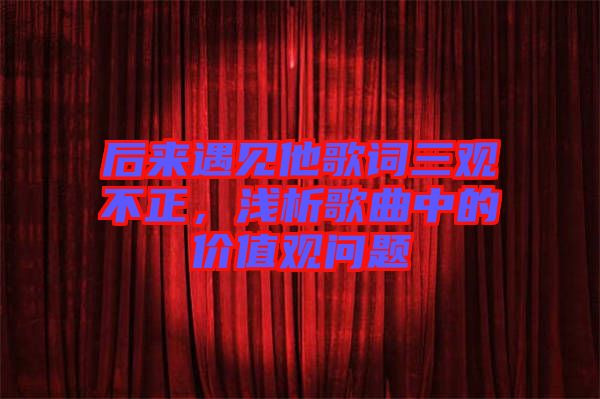 后来遇见他歌词三观不正，浅析歌曲中的价值观问题